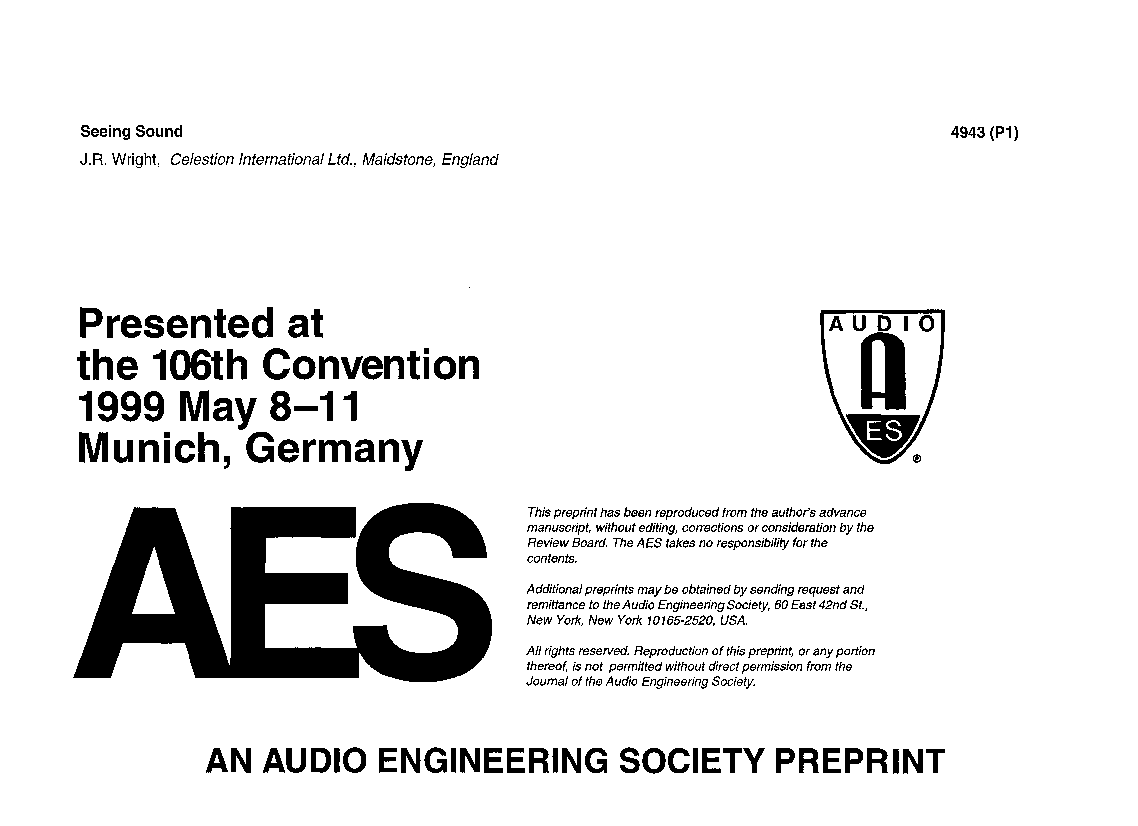 Seeing Sound

4943 (P1)

J.R. Wright, Celestion International Ltd., Maidstone, England

Presented at the 106th Convention 1999 May 8–11 Munich, Germany

AUDIO

A

ES

®

AES

This preprint has been reproduced from the author's advance manuscript, without editing, corrections or consideration by the Review Board. The AES takes no responsibility for the contents.

Additional preprints may be obtained by sending request and remittance to the Audio Engineering Society, 60 East 42nd St., New York, New York 10165-2520, USA.

All rights reserved. Reproduction of this preprint, or any portion thereof, is not permitted without direct permission from the Journal of the Audio Engineering Society.

AN AUDIO ENGINEERING SOCIETY PREPRINT